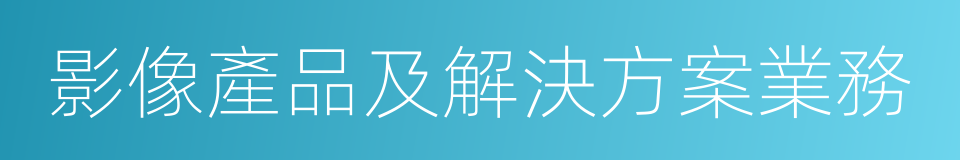 影像產品及解決方案業務